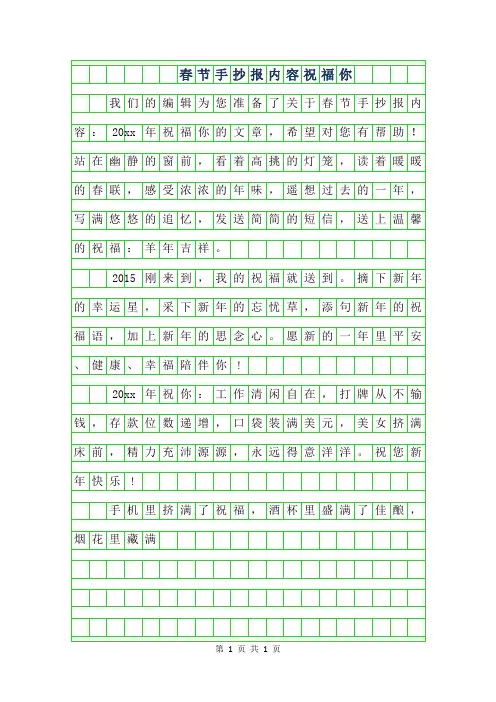 春节手抄报内容祝福你

我们的编辑为您准备了关于春节手抄报内容：20xx年祝福你的文章，希望对您有帮助！站在幽静的窗前，看着高挑的灯笼，读着暖暖的春联，感受浓浓的年味，遥想过去的一年，写满悠悠的追忆，发送简简的短信，送上温馨的祝福：羊年吉祥。

2015刚来到，我的祝福就送到。摘下新年的幸运星，采下新年的忘忧草，添句新年的祝福语，加上新年的思念心。愿新的一年里平安、健康、幸福陪伴你！

20xx年祝你：工作清闲自在，打牌从不输钱，存款位数递增，口袋装满美元，美女挤满床前，精力充沛源源，永远得意洋洋。祝您新年快乐！

手机里挤满了祝福，酒杯里盛满了佳酿，烟花里藏满

第 1 页 共 1 页